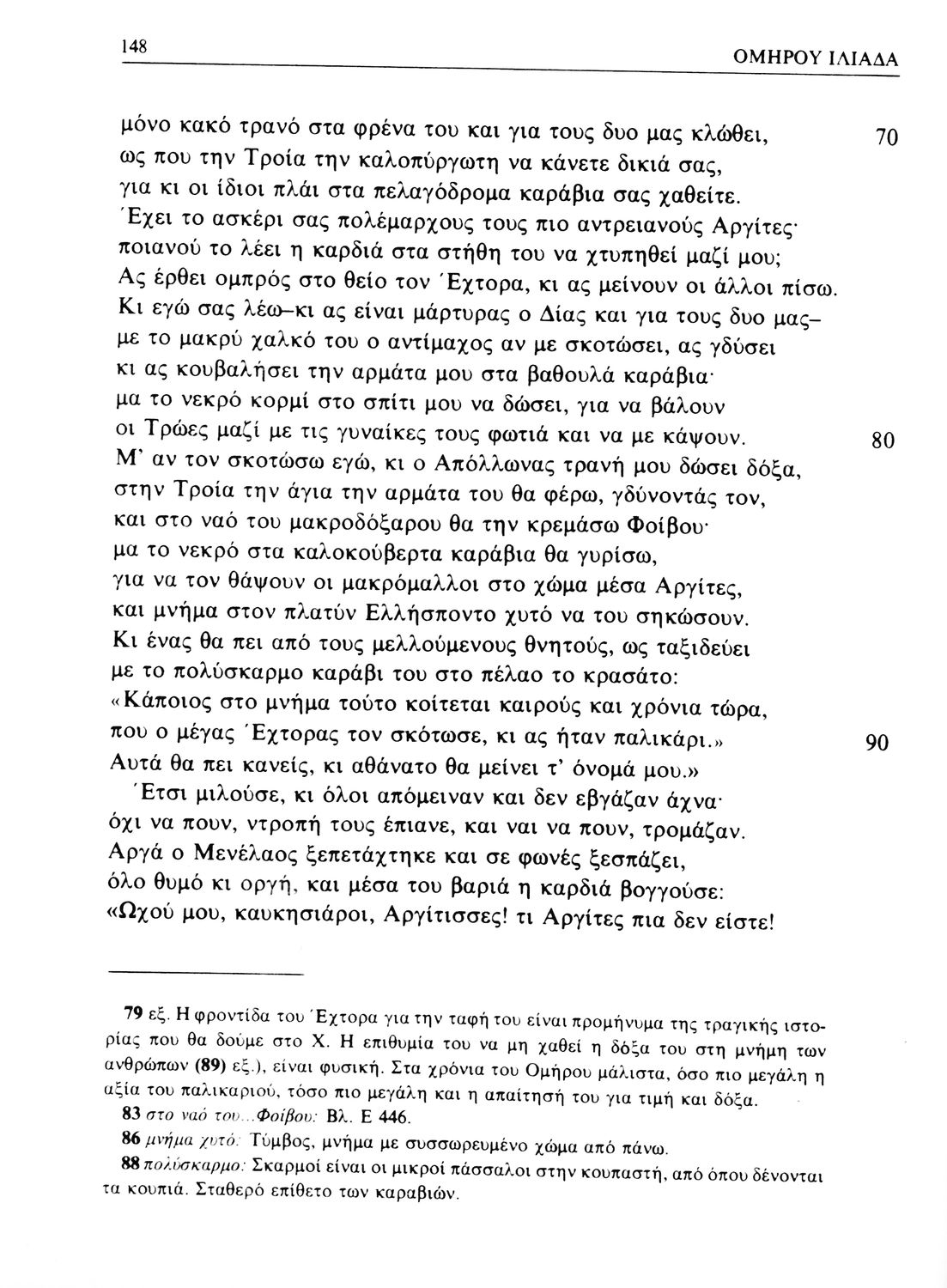 148 ΟΜΗΡΟΥ ΙΛΙΑΔΑ

μόνο κακό τρανό στα φρένα του και για τους δυο μας κλώθει, 70
ως που την Τροία την καλοπύργωτη να κάνετε δικιά σας,
για κι οι ίδιοι πλάι στα πελαγόδρομα καράβια σας χαθείτε.
Έχει το ασκέρι σας πολέμαρχους τους πιο αντρειανούς Αργίτες·
ποιανού το λέει η καρδιά στα στήθη του να χτυπηθεί μαζί μου;
Ας έρθει ομπρός στο θείο τον Έχτορα, κι ας μείνουν οι άλλοι πίσω.
Κι εγώ σας λέω–κι ας είναι μάρτυρας ο Δίας και για τους δυο μας–
με το μακρύ χαλκό του ο αντίμαχος αν με σκοτώσει, ας γδύσει
κι ας κουβαλήσει την αρμάτα μου στα βαθουλά καράβια·
μα το νεκρό κορμί στο σπίτι μου να δώσει, για να βάλουν
οι Τρώες μαζί με τις γυναίκες τους φωτιά και να με κάψουν. 80
Μ' αν τον σκοτώσω εγώ, κι ο Απόλλωνας τρανή μου δώσει δόξα,
στην Τροία την άγια την αρμάτα του θα φέρω, γδύνοντάς τον,
και στο ναό του μακροδόξαρου θα την κρεμάσω Φοίβου·
μα το νεκρό στα καλοκούβερτα καράβια θα γυρίσω,
για να τον θάψουν οι μακρόμαλλοι στο χώμα μέσα Αργίτες,
και μνήμα στον πλατύν Ελλήσποντο χυτό να του σηκώσουν.
Κι ένας θα πει από τους μελλούμενους θνητούς, ως ταξιδεύει
με το πολύσκαρμο καράβι του στο πέλαο το κρασάτο:
«Κάποιος στο μνήμα τούτο κοίτεται καιρούς και χρόνια τώρα,
που ο μέγας Έχτορας τον σκότωσε, κι ας ήταν παλικάρι.» 90
Αυτά θα πει κανείς, κι αθάνατο θα μείνει τ' όνομά μου.»
Έτσι μιλούσε, κι όλοι απόμειναν και δεν εβγάζαν άχνα·
όχι να πουν, ντροπή τους έπιανε, και ναι να πουν, τρομάζαν.
Αργά ο Μενέλαος ξεπετάχτηκε και σε φωνές ξεσπάζει,
όλο θυμό κι οργή, και μέσα του βαριά η καρδιά βογγούσε:
«Ωχού μου, καυκησιάροι, Αργίτισσες! τι Αργίτες πια δεν είστε!

79 εξ. Η φροντίδα του Έχτορα για την ταφή του είναι προμήνυμα της τραγικής ιστορίας που θα δούμε στο Χ. Η επιθυμία του να μη χαθεί η δόξα του στη μνήμη των ανθρώπων (89) εξ.), είναι φυσική. Στα χρόνια του Ομήρου μάλιστα, όσο πιο μεγάλη η αξία του παλικαριού, τόσο πιο μεγάλη και η απαίτησή του για τιμή και δόξα.
83 στο ναό του...Φοίβου: Βλ. Ε 446.
86 μνήμα χυτό: Τύμβος, μνήμα με συσσωρευμένο χώμα από πάνω.
88 πολύσκαρμο: Σκαρμοί είναι οι μικροί πάσσαλοι στην κουπαστή, από όπου δένονται τα κουπιά. Σταθερό επίθετο των καραβιών.